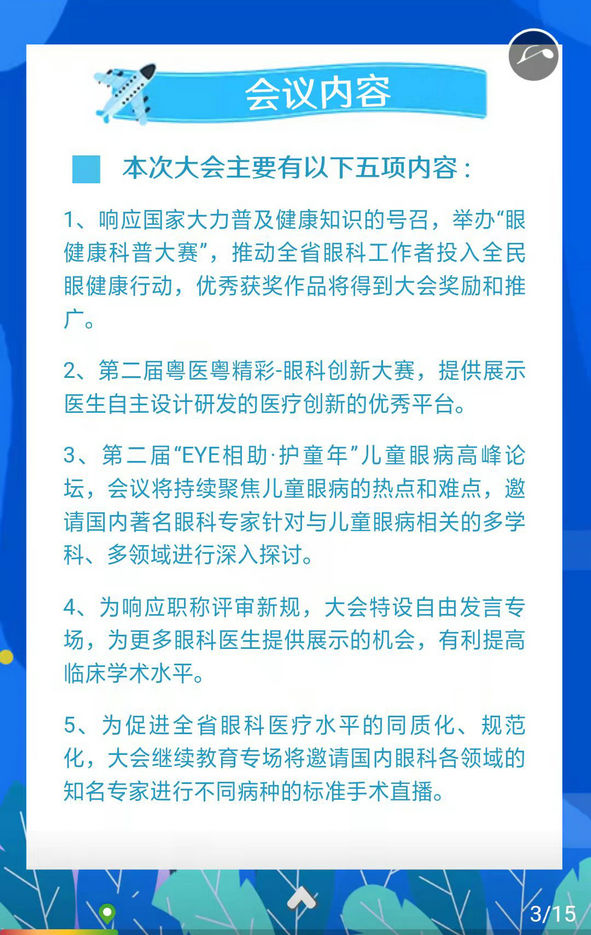 会议内容

本次大会主要有以下五项内容：

1、响应国家大力普及健康知识的号召，举办“眼健康科普大赛”，推动全省眼科工作者投入全民眼健康行动，优秀获奖作品将得到大会奖励和推广。

2、第二届粤医粤精彩-眼科创新大赛，提供展示医生自主设计研发的医疗创新的优秀平台。

3、第二届“EYE相助·护童年”儿童眼病高峰论坛，会议将持续聚焦儿童眼病的热点和难点，邀请国内著名眼科专家针对与儿童眼病相关的多学科、多领域进行深入探讨。

4、为响应职称评审新规，大会特设自由发言专场，为更多眼科医生提供展示的机会，有利提高临床学术水平。

5、为促进全省眼科医疗水平的同质化、规范化，大会继续教育专场将邀请国内眼科各领域的知名专家进行不同病种的标准手术直播。

3/15